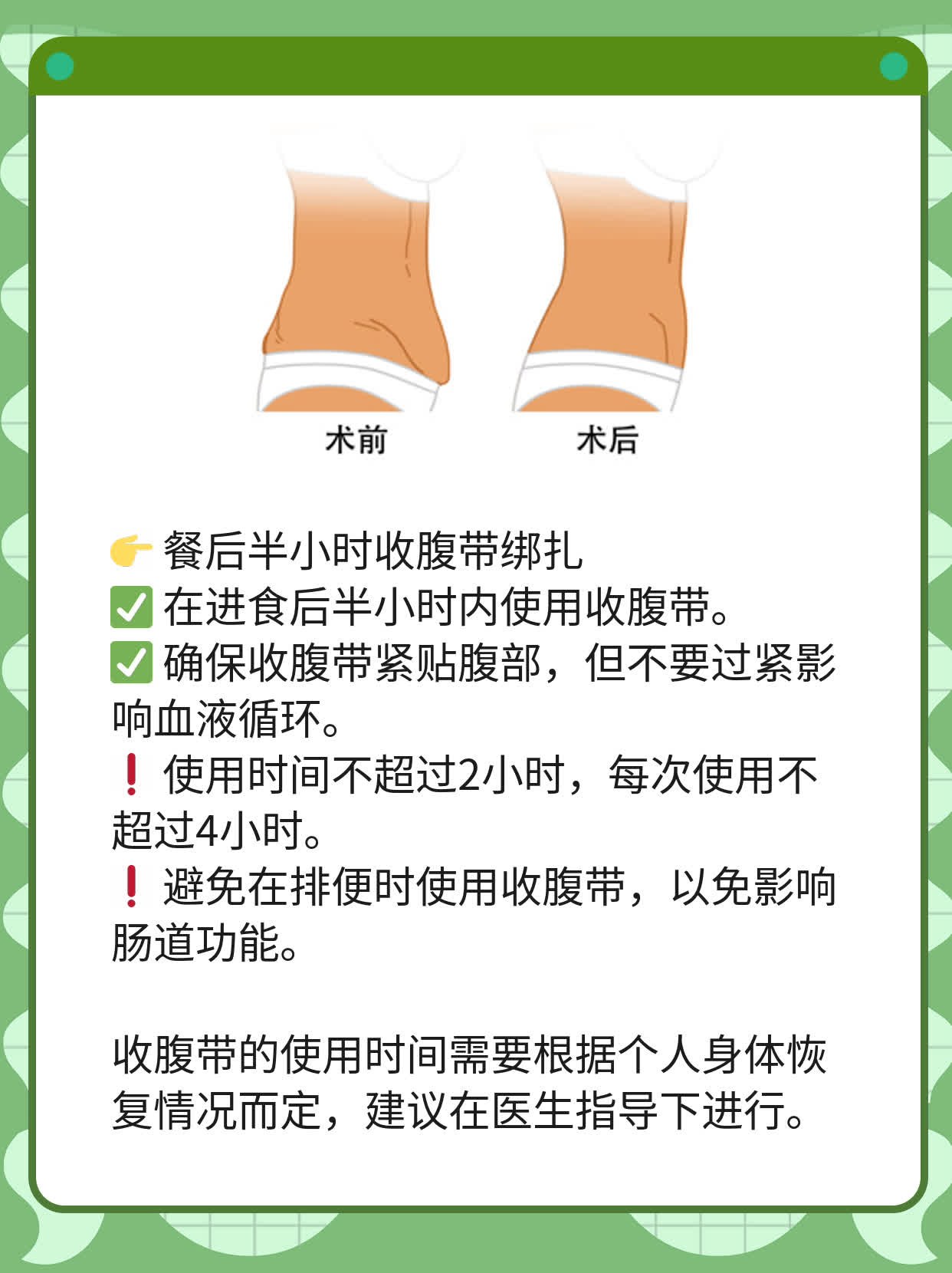 术前

术后

👉 餐后半小时收腹带绑扎
✅ 在进食后半小时内使用收腹带。
✅ 确保收腹带紧贴腹部，但不要过紧影响血液循环。
❗ 使用时间不超过2小时，每次使用不超过4小时。
❗ 避免在排便时使用收腹带，以免影响肠道功能。

收腹带的使用时间需要根据个人身体恢复情况而定，建议在医生指导下进行。